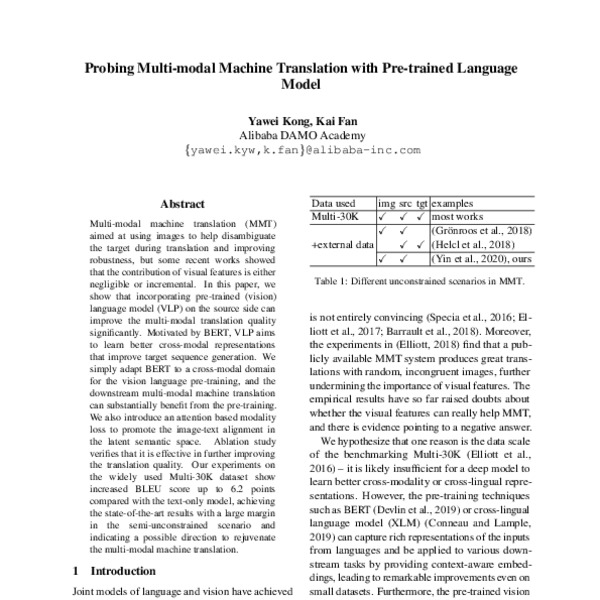 Probing Multi-modal Machine Translation with Pre-trained Language Model

Yawei Kong, Kai Fan
Alibaba DAMO Academy
{yawei.kyw,k.fan}@alibaba-inc.com

Abstract

Multi-modal machine translation (MMT) aimed at using images to help disambiguate the target during translation and improving robustness, but some recent works showed that the contribution of visual features is either negligible or incremental. In this paper, we show that incorporating pre-trained (vision) language model (VLP) on the source side can improve the multi-modal translation quality significantly. Motivated by BERT, VLP aims to learn better cross-modal representations that improve target sequence generation. We simply adapt BERT to a cross-modal domain for the vision language pre-training, and the downstream multi-modal machine translation can substantially benefit from the pre-training. We also introduce an attention based modality loss to promote the image-text alignment in the latent semantic space. Ablation study verifies that it is effective in further improving the translation quality. Our experiments on the widely used Multi-30K dataset show increased BLEU score up to 6.2 points compared with the text-only model, achieving the state-of-the-art results with a large margin in the semi-unconstrained scenario and indicating a possible direction to rejuvenate the multi-modal machine translation.

1 Introduction

Joint models of language and vision have achieved

| Data used | img | src | tgt | examples |
|---|---|---|---|---|
| Multi-30K | ✓ | ✓ | ✓ | most works |
| +external data |  | ✓ |  | (Grönroos et al., 2018) |
|  |  | ✓ | ✓ | (Helcl et al., 2018) |
|  | ✓ | ✓ |  | (Yin et al., 2020), ours |

Table 1: Different unconstrained scenarios in MMT.

is not entirely convincing (Specia et al., 2016; Elliott et al., 2017; Barrault et al., 2018). Moreover, the experiments in (Elliott, 2018) find that a publicly available MMT system produces great translations with random, incongruent images, further undermining the importance of visual features. The empirical results have so far raised doubts about whether the visual features can really help MMT, and there is evidence pointing to a negative answer.

We hypothesize that one reason is the data scale of the benchmarking Multi-30K (Elliott et al., 2016) – it is likely insufficient for a deep model to learn better cross-modality or cross-lingual representations. However, the pre-training techniques such as BERT (Devlin et al., 2019) or cross-lingual language model (XLM) (Conneau and Lample, 2019) can capture rich representations of the inputs from languages and be applied to various downstream tasks by providing context-aware embeddings, leading to remarkable improvements even on small datasets. Furthermore, the pre-trained vision